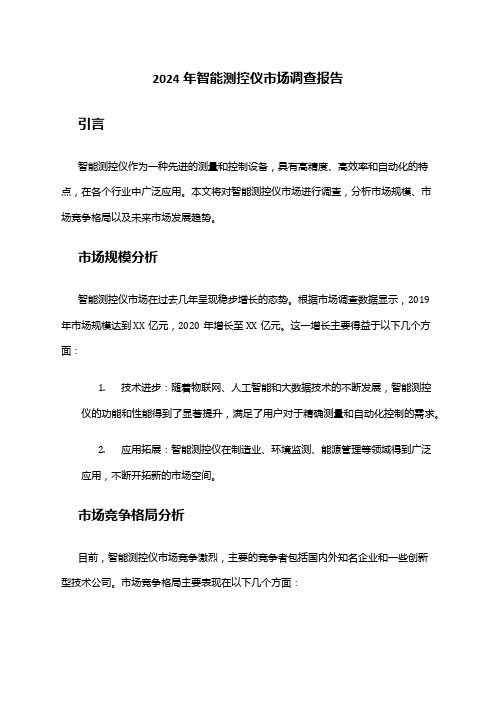 2024 年智能测控仪市场调查报告

引言

智能测控仪作为一种先进的测量和控制设备，具有高精度、高效率和自动化的特点，在各个行业中广泛应用。本文将对智能测控仪市场进行调查，分析市场规模、市场竞争格局以及未来市场发展趋势。

市场规模分析

智能测控仪市场在过去几年呈现稳步增长的态势。根据市场调查数据显示，2019 年市场规模达到 XX 亿元，2020 年增长至 XX 亿元。这一增长主要得益于以下几个方面：

1. 技术进步：随着物联网、人工智能和大数据技术的不断发展，智能测控仪的功能和性能得到了显著提升，满足了用户对于精确测量和自动化控制的需求。

2. 应用拓展：智能测控仪在制造业、环境监测、能源管理等领域得到广泛应用，不断开拓新的市场空间。

市场竞争格局分析

目前，智能测控仪市场竞争激烈，主要的竞争者包括国内外知名企业和一些创新型技术公司。市场竞争格局主要表现在以下几个方面：